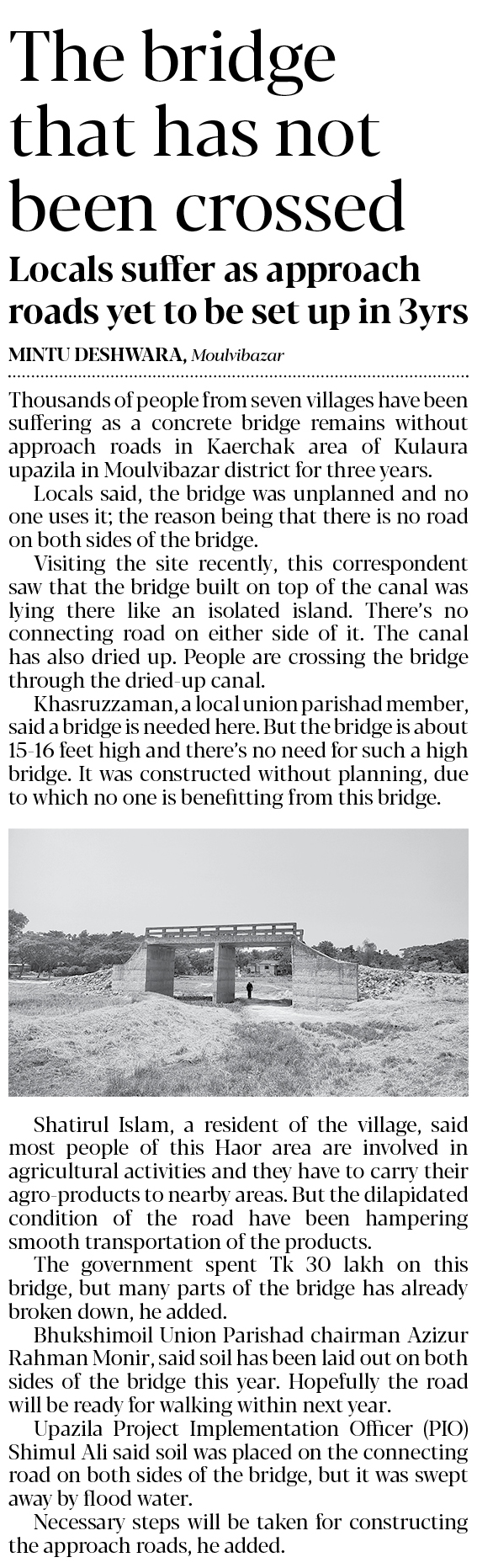 The bridge that has not been crossed

Locals suffer as approach roads yet to be set up in 3yrs

MINTU DESHWARA, Moulvibazar

Thousands of people from seven villages have been suffering as a concrete bridge remains without approach roads in Kaerchak area of Kulaura upazila in Moulvibazar district for three years.

Locals said, the bridge was unplanned and no one uses it; the reason being that there is no road on both sides of the bridge.

Visiting the site recently, this correspondent saw that the bridge built on top of the canal was lying there like an isolated island. There's no connecting road on either side of it. The canal has also dried up. People are crossing the bridge through the dried-up canal.

Khasruzzaman, a local union parishad member, said a bridge is needed here. But the bridge is about 15-16 feet high and there's no need for such a high bridge. It was constructed without planning, due to which no one is benefitting from this bridge.

Shatirul Islam, a resident of the village, said most people of this Haor area are involved in agricultural activities and they have to carry their agro-products to nearby areas. But the dilapidated condition of the road have been hampering smooth transportation of the products.

The government spent Tk 30 lakh on this bridge, but many parts of the bridge has already broken down, he added.

Bhukshimoil Union Parishad chairman Azizur Rahman Monir, said soil has been laid out on both sides of the bridge this year. Hopefully the road will be ready for walking within next year.

Upazila Project Implementation Officer (PIO) Shimul Ali said soil was placed on the connecting road on both sides of the bridge, but it was swept away by flood water.

Necessary steps will be taken for constructing the approach roads, he added.